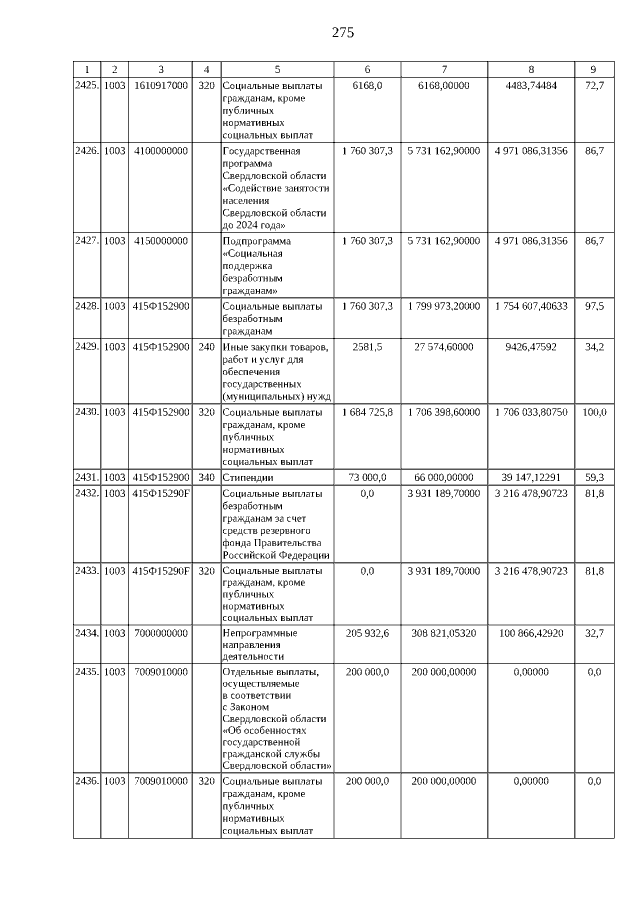 275

| 1 | 2 | 3 | 4 | 5 | 6 | 7 | 8 | 9 |
|---|---|---|---|---|---|---|---|---|
| 2425. | 1003 | 1610917000 | 320 | Социальные выплаты гражданам, кроме публичных нормативных социальных выплат | 6168,0 | 6168,00000 | 4483,74484 | 72,7 |
| 2426. | 1003 | 4100000000 | | Государственная программа Свердловской области «Содействие занятости населения Свердловской области до 2024 года» | 1 760 307,3 | 5 731 162,90000 | 4 971 086,31356 | 86,7 |
| 2427. | 1003 | 4150000000 | | Подпрограмма «Социальная поддержка безработным гражданам» | 1 760 307,3 | 5 731 162,90000 | 4 971 086,31356 | 86,7 |
| 2428. | 1003 | 415Ф152900 | | Социальные выплаты безработным гражданам | 1 760 307,3 | 1 799 973,20000 | 1 754 607,40633 | 97,5 |
| 2429. | 1003 | 415Ф152900 | 240 | Иные закупки товаров, работ и услуг для обеспечения государственных (муниципальных) нужд | 2581,5 | 27 574,60000 | 9426,47592 | 34,2 |
| 2430. | 1003 | 415Ф152900 | 320 | Социальные выплаты гражданам, кроме публичных нормативных социальных выплат | 1 684 725,8 | 1 706 398,60000 | 1 706 033,80750 | 100,0 |
| 2431. | 1003 | 415Ф152900 | 340 | Стипендии | 73 000,0 | 66 000,00000 | 39 147,12291 | 59,3 |
| 2432. | 1003 | 415Ф15290F | | Социальные выплаты безработным гражданам за счет средств резервного фонда Правительства Российской Федерации | 0,0 | 3 931 189,70000 | 3 216 478,90723 | 81,8 |
| 2433. | 1003 | 415Ф15290F | 320 | Социальные выплаты гражданам, кроме публичных нормативных социальных выплат | 0,0 | 3 931 189,70000 | 3 216 478,90723 | 81,8 |
| 2434. | 1003 | 7000000000 | | Непрограммные направления деятельности | 205 932,6 | 308 821,05320 | 100 866,42920 | 32,7 |
| 2435. | 1003 | 7009010000 | | Отдельные выплаты, осуществляемые в соответствии с Законом Свердловской области «Об особенностях государственной гражданской службы Свердловской области» | 200 000,0 | 200 000,00000 | 0,00000 | 0,0 |
| 2436. | 1003 | 7009010000 | 320 | Социальные выплаты гражданам, кроме публичных нормативных социальных выплат | 200 000,0 | 200 000,00000 | 0,00000 | 0,0 |